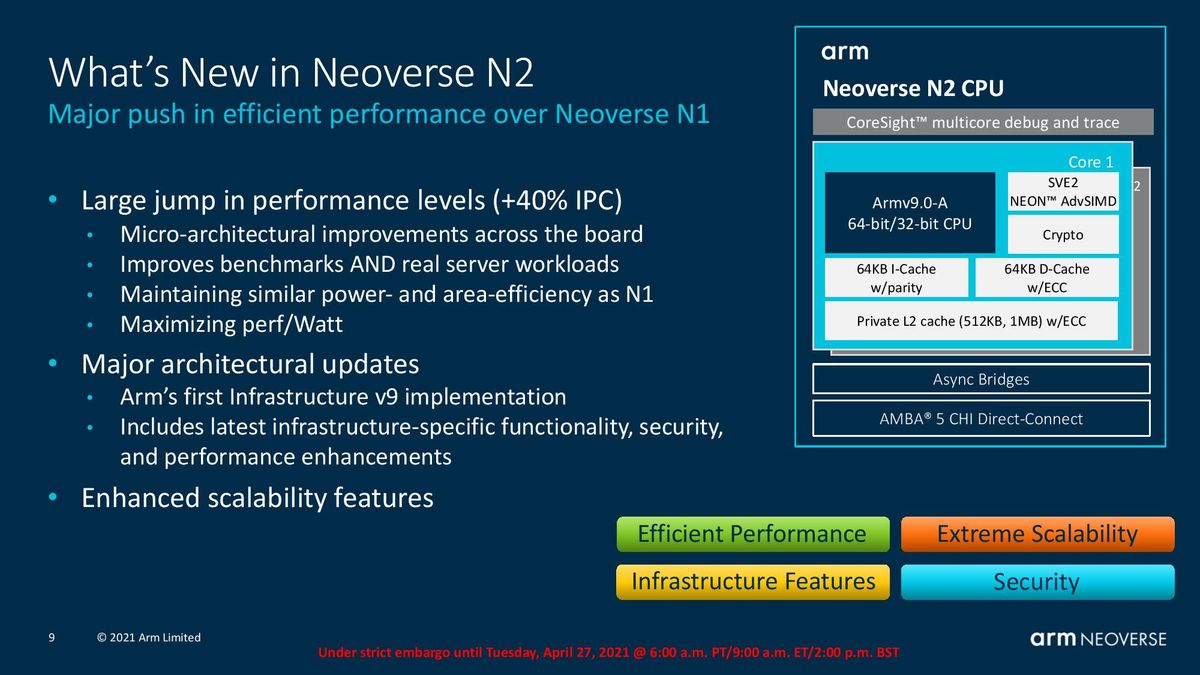 What's New in Neoverse N2
Major push in efficient performance over Neoverse N1

• Large jump in performance levels (+40% IPC)
• Micro-architectural improvements across the board
• Improves benchmarks AND real server workloads
• Maintaining similar power- and area-efficiency as N1
• Maximizing perf/Watt
• Major architectural updates
• Arm's first Infrastructure v9 implementation
• Includes latest infrastructure-specific functionality, security, and performance enhancements
• Enhanced scalability features

arm
Neoverse N2 CPU
CoreSight™ multicore debug and trace
Core 1
2
Armv9.0-A
64-bit/32-bit CPU
SVE2
NEON™ AdvSIMD
Crypto
64KB I-Cache
w/parity
64KB D-Cache
w/ECC
Private L2 cache (512KB, 1MB) w/ECC
Async Bridges
AMBA® 5 CHI Direct-Connect

Efficient Performance
Extreme Scalability
Infrastructure Features
Security

9 © 2021 Arm Limited
Under strict embargo until Tuesday, April 27, 2021 @ 6:00 a.m. PT/9:00 a.m. ET/2:00 p.m. BST
arm NEOVERSE